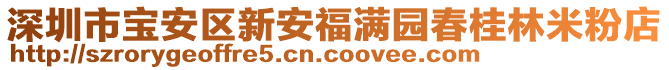 深圳市宝安区新安福满园春桂林米粉店
http://szrorygeoffre5.cn.coovee.com